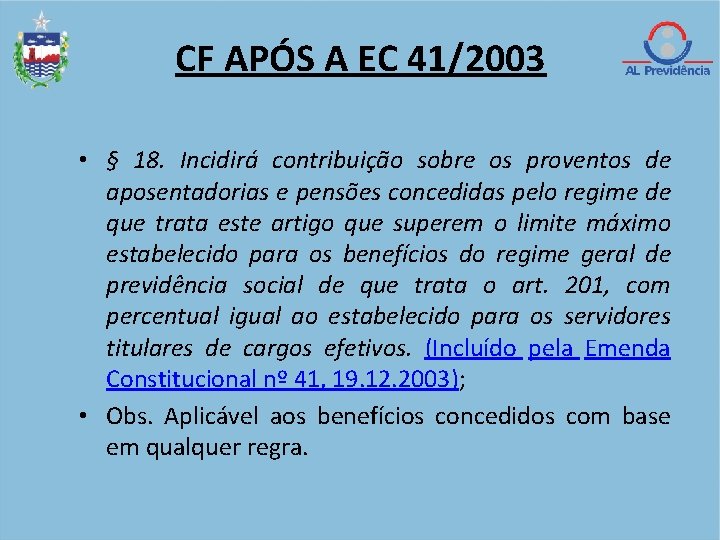 CF APÓS A EC 41/2003

AL Previdência

• § 18. Incidirá contribuição sobre os proventos de aposentadorias e pensões concedidas pelo regime de que trata este artigo que superem o limite máximo estabelecido para os benefícios do regime geral de previdência social de que trata o art. 201, com percentual igual ao estabelecido para os servidores titulares de cargos efetivos. (Incluído pela Emenda Constitucional nº 41, 19.12.2003);

• Obs. Aplicável aos benefícios concedidos com base em qualquer regra.